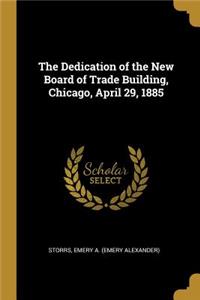 The Dedication of the New Board of Trade Building, Chicago, April 29, 1885

Scholar
SELECT

STORRS, EMERY A. (EMERY ALEXANDER)